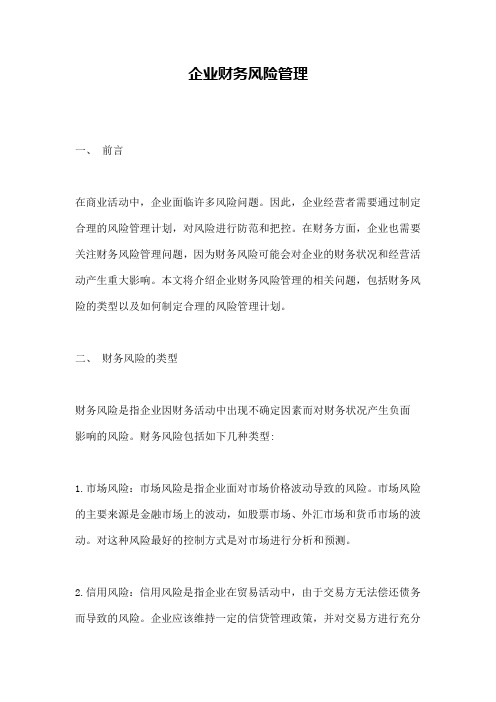 企业财务风险管理

一、 前言

在商业活动中，企业面临许多风险问题。因此，企业经营者需要通过制定合理的风险管理计划，对风险进行防范和把控。在财务方面，企业也需要关注财务风险管理问题，因为财务风险可能会对企业的财务状况和经营活动产生重大影响。本文将介绍企业财务风险管理的相关问题，包括财务风险的类型以及如何制定合理的风险管理计划。

二、 财务风险的类型

财务风险是指企业因财务活动中出现不确定因素而对财务状况产生负面影响的风险。财务风险包括如下几种类型：

1. 市场风险：市场风险是指企业面对市场价格波动导致的风险。市场风险的主要来源是金融市场上的波动，如股票市场、外汇市场和货币市场的波动。对这种风险最好的控制方式是对市场进行分析和预测。

2. 信用风险：信用风险是指企业在贸易活动中，由于交易方无法偿还债务而导致的风险。企业应该维持一定的信贷管理政策，并对交易方进行充分